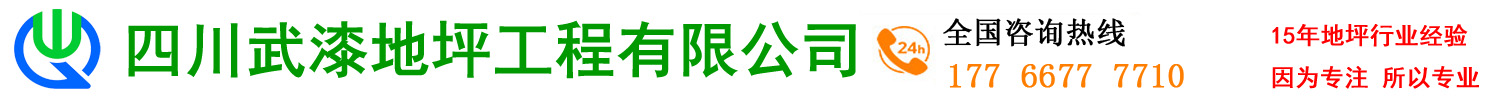 四川武漆地坪工程有限公司

24h

全国咨询热线
177 6677 7710

15年地坪行业经验
因为专注 所以专业